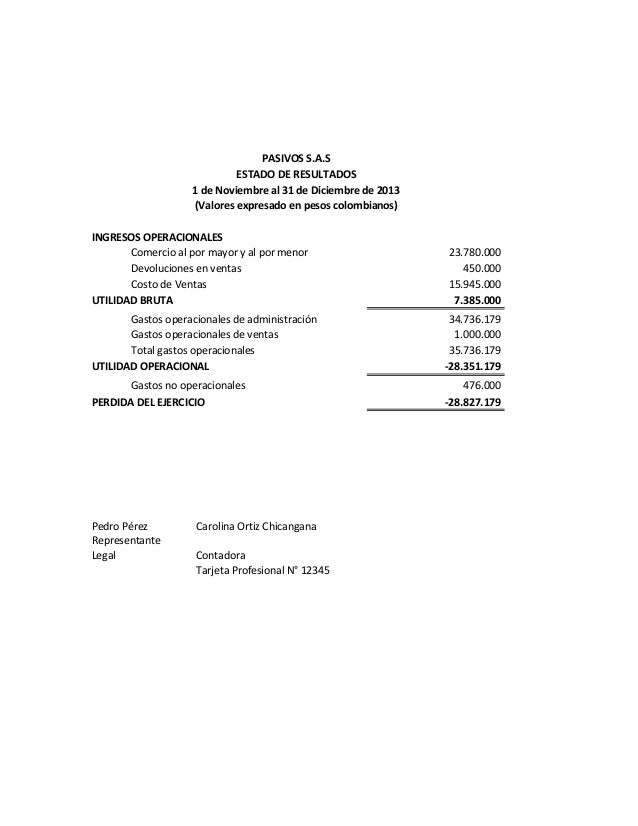 PASIVOS S.A.S
ESTADO DE RESULTADOS
1 de Noviembre al 31 de Diciembre de 2013
(Valores expresado en pesos colombianos)

| | |
|---|---|
| INGRESOS OPERACIONALES | |
| Comercio al por mayor y al por menor | 23.780.000 |
| Devoluciones en ventas | 450.000 |
| Costo de Ventas | 15.945.000 |
| UTILIDAD BRUTA | 7.385.000 |
| Gastos operacionales de administración | 34.736.179 |
| Gastos operacionales de ventas | 1.000.000 |
| Total gastos operacionales | 35.736.179 |
| UTILIDAD OPERACIONAL | -28.351.179 |
| Gastos no operacionales | 476.000 |
| PERDIDA DEL EJERCICIO | -28.827.179 |

Pedro Pérez
Representante
Legal

Carolina Ortiz Chicangana
Contadora
Tarjeta Profesional N° 12345